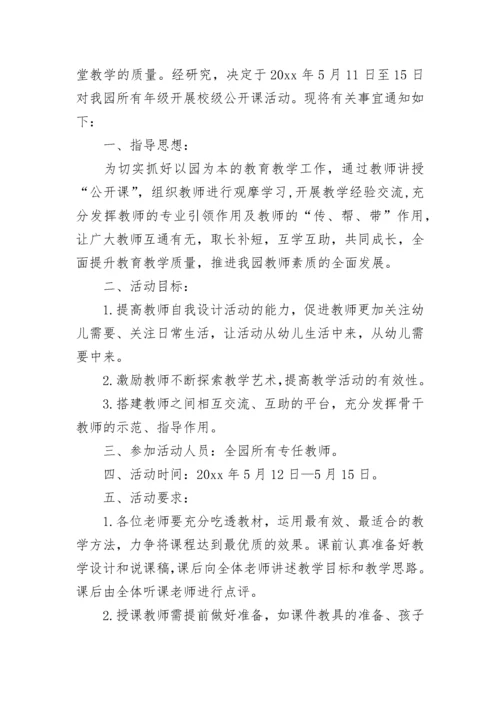 堂教学的质量。经研究，决定于20xx年5月11日至15日对我园所有年级开展校级公开课活动。现将有关事宜通知如下：

一、指导思想：

为切实抓好以园为本的教育教学工作，通过教师讲授“公开课”，组织教师进行观摩学习，开展教学经验交流，充分发挥教师的专业引领作用及教师的“传、帮、带”作用，让广大教师互通有无，取长补短，互学互助，共同成长，全面提升教育教学质量，推进我园教师素质的全面发展。

二、活动目标：

1.提高教师自我设计活动的能力，促进教师更加关注幼儿需要、关注日常生活，让活动从幼儿生活中来，从幼儿需要中来。

2.激励教师不断探索教学艺术，提高教学活动的有效性。

3.搭建教师之间相互交流、互助的平台，充分发挥骨干教师的示范、指导作用。

三、参加活动人员：全园所有专任教师。

四、活动时间：20xx年5月12日—5月15日。

五、活动要求：

1.各位老师要充分吃透教材，运用最有效、最适合的教学方法，力争将课程达到最优质的效果。课前认真准备好教学设计和说课稿，课后向全体老师讲述教学目标和教学思路。课后由全体听课老师进行点评。

2.授课教师需提前做好准备，如课件教具的准备、孩子